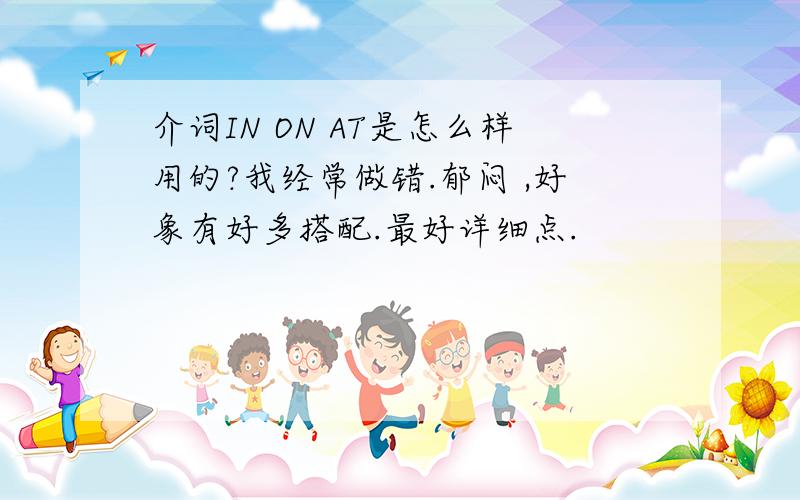 介词IN ON AT是怎么样用的?我经常做错.郁闷 ,好象有好多搭配.最好详细点.